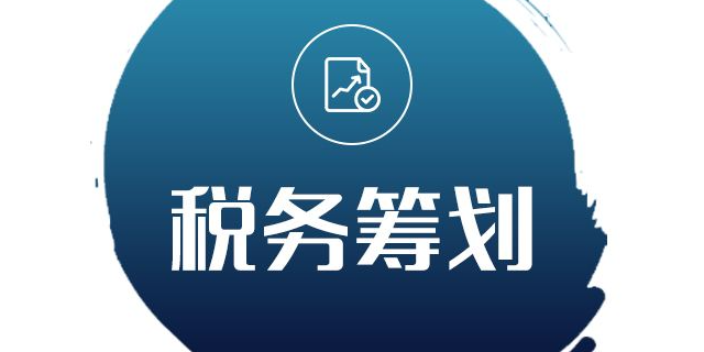 税务筹划